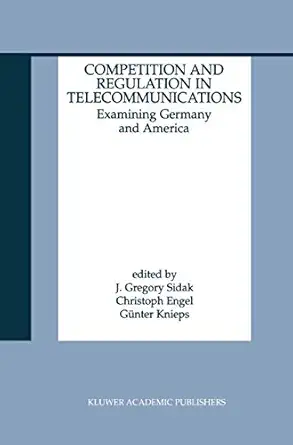 COMPETITION AND REGULATION IN TELECOMMUNICATIONS
Examining Germany and America

edited by
J. Gregory Sidak
Christoph Engel
Günter Knieps

KLUWER ACADEMIC PUBLISHERS